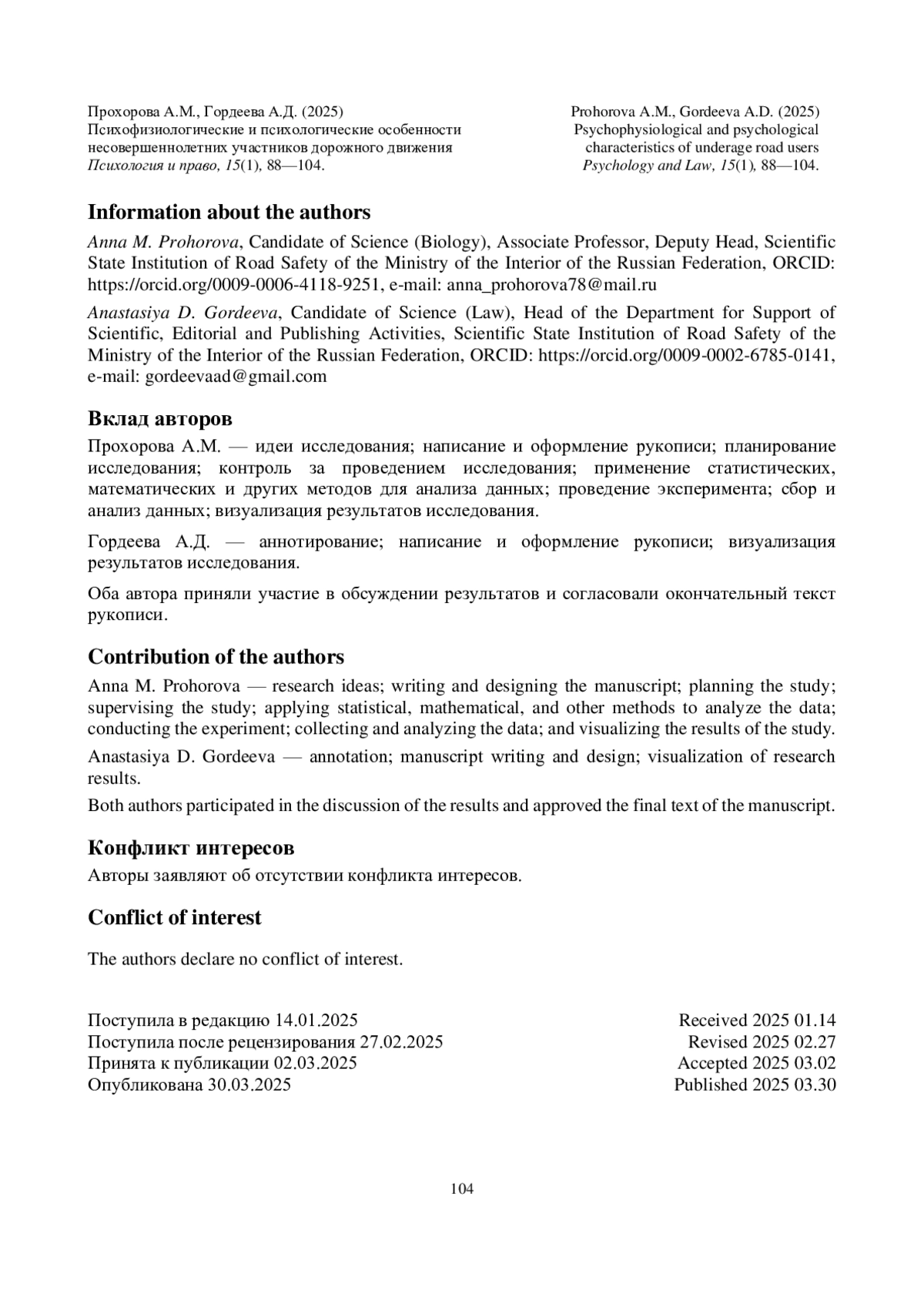 Прохорова А.М., Гордеева А.Д. (2025)
Психофизиологические и психологические особенности несовершеннолетних участников дорожного движения
Психология и право, 15(1), 88—104.

Prohorova A.M., Gordeeva A.D. (2025)
Psychophysiological and psychological characteristics of underage road users
Psychology and Law, 15(1), 88—104.

Information about the authors

Anna M. Prohorova, Candidate of Science (Biology), Associate Professor, Deputy Head, Scientific State Institution of Road Safety of the Ministry of the Interior of the Russian Federation, ORCID: https://orcid.org/0009-0006-4118-9251, e-mail: anna_prohorova78@mail.ru

Anastasiya D. Gordeeva, Candidate of Science (Law), Head of the Department for Support of Scientific, Editorial and Publishing Activities, Scientific State Institution of Road Safety of the Ministry of the Interior of the Russian Federation, ORCID: https://orcid.org/0009-0002-6785-0141, e-mail: gordeevaad@gmail.com

Вклад авторов

Прохорова А.М. — идеи исследования; написание и оформление рукописи; планирование исследования; контроль за проведением исследования; применение статистических, математических и других методов для анализа данных; проведение эксперимента; сбор и анализ данных; визуализация результатов исследования.

Гордеева А.Д. — аннотирование; написание и оформление рукописи; визуализация результатов исследования.

Оба автора приняли участие в обсуждении результатов и согласовали окончательный текст рукописи.

Contribution of the authors

Anna M. Prohorova — research ideas; writing and designing the manuscript; planning the study; supervising the study; applying statistical, mathematical, and other methods to analyze the data; conducting the experiment; collecting and analyzing the data; and visualizing the results of the study.

Anastasiya D. Gordeeva — annotation; manuscript writing and design; visualization of research results.

Both authors participated in the discussion of the results and approved the final text of the manuscript.

Конфликт интересов

Авторы заявляют об отсутствии конфликта интересов.

Conflict of interest

The authors declare no conflict of interest.

Поступила в редакцию 14.01.2025
Поступила после рецензирования 27.02.2025
Принята к публикации 02.03.2025
Опубликована 30.03.2025

Received 2025 01.14
Revised 2025 02.27
Accepted 2025 03.02
Published 2025 03.30

104